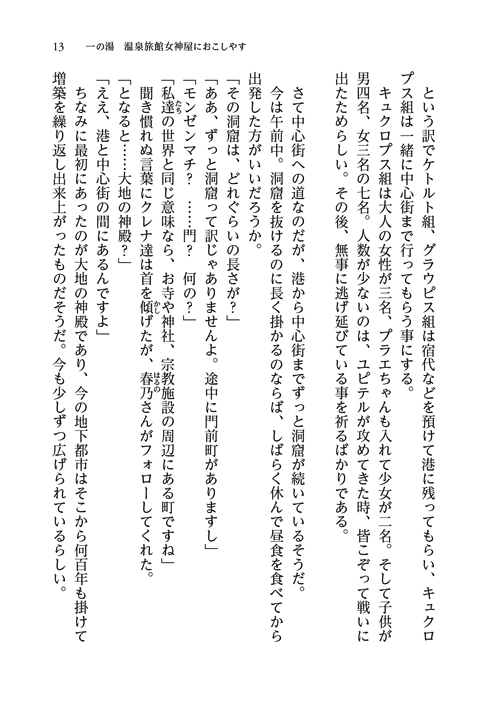 13　一の湯　温泉旅館女神屋におこしやす

という訳でケトルト組、グラウピス組は宿代などを預けて港に残ってもらい、キュクロプス組は一緒に中心街まで行ってもらう事にする。

キュクロプス組は大人の女性が三名、プラエちゃんも入れて少女が二名。そして子供が男四名、女三名の七名。人数が少ないのは、ユピテルが攻めてきた時、皆こぞって戦いに出たためらしい。その後、無事に逃げ延びている事を祈るばかりである。

さて中心街への道なのだが、港から中心街までずっと洞窟が続いているそうだ。

今は午前中。洞窟を抜けるのに長く掛かるのならば、しばらく休んで昼食を食べてから出発した方がいいだろうか。

「その洞窟は、どれぐらいの長さが？」

「ああ、ずっと洞窟って訳じゃありませんよ。途中に門前町がありますし」

「モンゼンマチ？　……門？　何の？」

「私達の世界と同じ意味なら、お寺や神社、宗教施設の周辺にある町ですね」

聞き慣れぬ言葉にクレナ達は首を傾げたが、春乃さんがフォローしてくれた。

「となると……大地の神殿？」

「ええ、港と中心街の間にあるんですよ」

ちなみに最初にあったのが大地の神殿であり、今の地下都市はそこから何百年も掛けて増築を繰り返し出来上がったものだそうだ。今も少しずつ広げられているらしい。